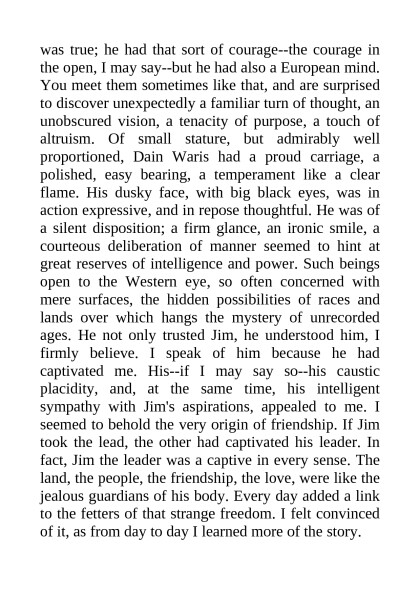 was true; he had that sort of courage--the courage in the open, I may say--but he had also a European mind. You meet them sometimes like that, and are surprised to discover unexpectedly a familiar turn of thought, an unobscured vision, a tenacity of purpose, a touch of altruism. Of small stature, but admirably well proportioned, Dain Waris had a proud carriage, a polished, easy bearing, a temperament like a clear flame. His dusky face, with big black eyes, was in action expressive, and in repose thoughtful. He was of a silent disposition; a firm glance, an ironic smile, a courteous deliberation of manner seemed to hint at great reserves of intelligence and power. Such beings open to the Western eye, so often concerned with mere surfaces, the hidden possibilities of races and lands over which hangs the mystery of unrecorded ages. He not only trusted Jim, he understood him, I firmly believe. I speak of him because he had captivated me. His--if I may say so--his caustic placidity, and, at the same time, his intelligent sympathy with Jim's aspirations, appealed to me. I seemed to behold the very origin of friendship. If Jim took the lead, the other had captivated his leader. In fact, Jim the leader was a captive in every sense. The land, the people, the friendship, the love, were like the jealous guardians of his body. Every day added a link to the fetters of that strange freedom. I felt convinced of it, as from day to day I learned more of the story.